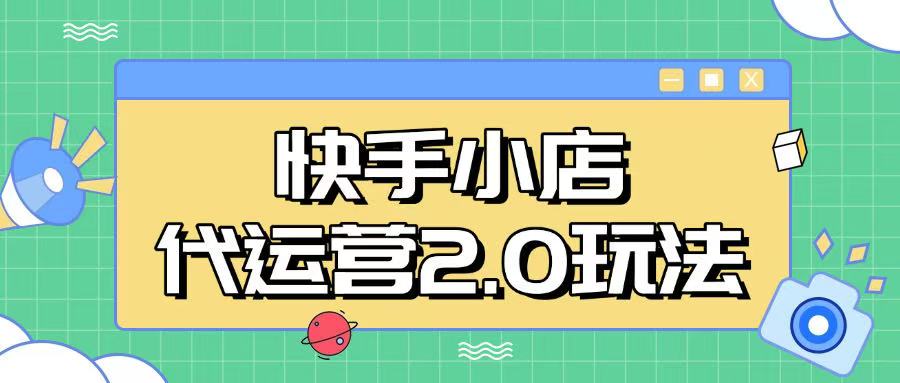 快手小店
代运营2.0玩法